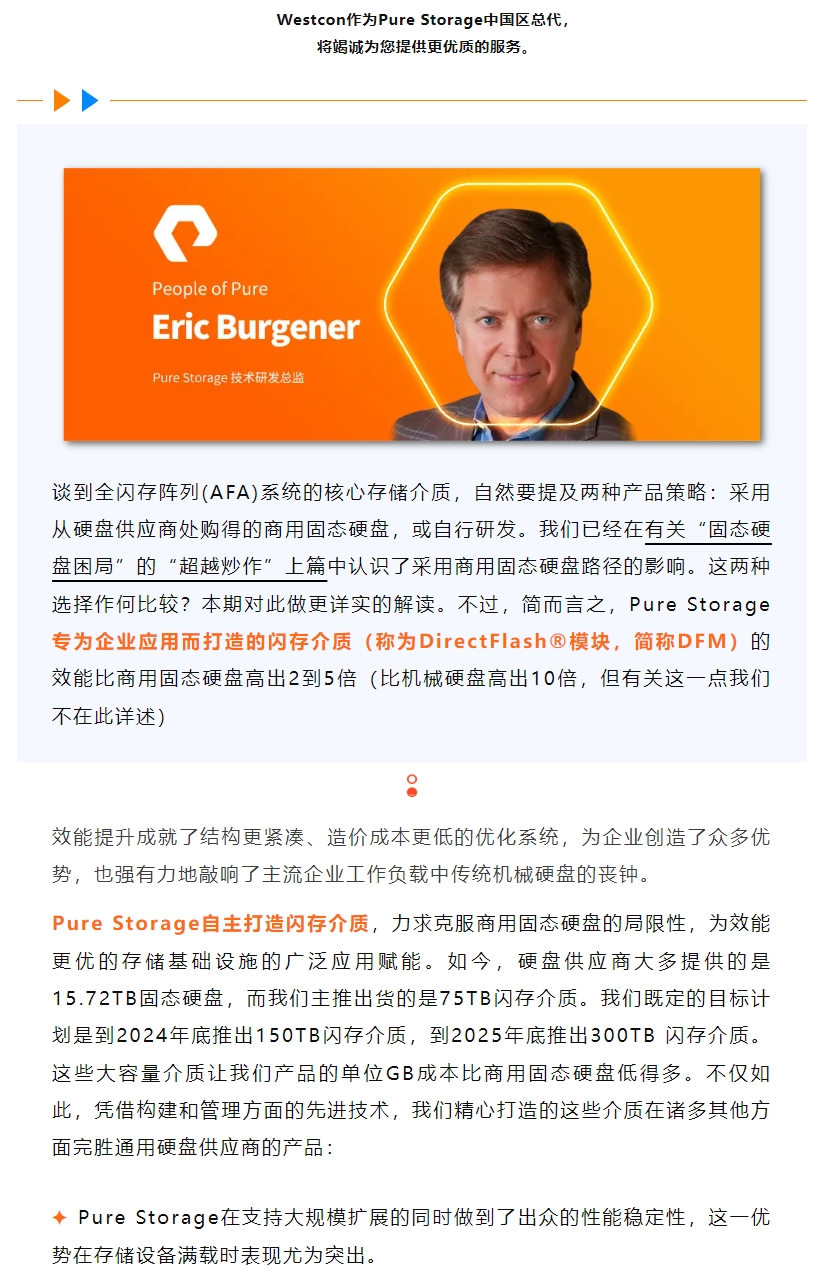 Westcon作为Pure Storage中国区总代，
将竭诚为您提供更优质的服务。

People of Pure
Eric Burgener
Pure Storage 技术研发总监

谈到全闪存阵列(AFA)系统的核心存储介质，自然要提及两种产品策略：采用从硬盘供应商处购得的商用固态硬盘，或自行研发。我们已经在有关“固态硬盘困局”的“超越炒作”上篇中认识了采用商用固态硬盘路径的影响。这两种选择作何比较？本期对此做更详实的解读。不过，简而言之，Pure Storage 专为企业应用而打造的闪存介质（称为DirectFlash®模块，简称DFM）的效能比商用固态硬盘高出2到5倍（比机械硬盘高出10倍，但有关这一点我们不在此详述）

效能提升成就了结构更紧凑、造价成本更低的优化系统，为企业创造了众多优势，也强有力地敲响了主流企业工作负载中传统机械硬盘的丧钟。

Pure Storage自主打造闪存介质，力求克服商用固态硬盘的局限性，为效能更优的存储基础设施的广泛应用赋能。如今，硬盘供应商大多提供的是15.72TB固态硬盘，而我们主推出货的是75TB闪存介质。我们既定的目标计划是到2024年底推出150TB闪存介质，到2025年底推出300TB 闪存介质。这些大容量介质让我们产品的单位GB成本比商用固态硬盘低得多。不仅如此，凭借构建和管理方面的先进技术，我们精心打造的这些介质在诸多其他方面完胜通用硬盘供应商的产品：

✦ Pure Storage在支持大规模扩展的同时做到了出众的性能稳定性，这一优势在存储设备满载时表现尤为突出。